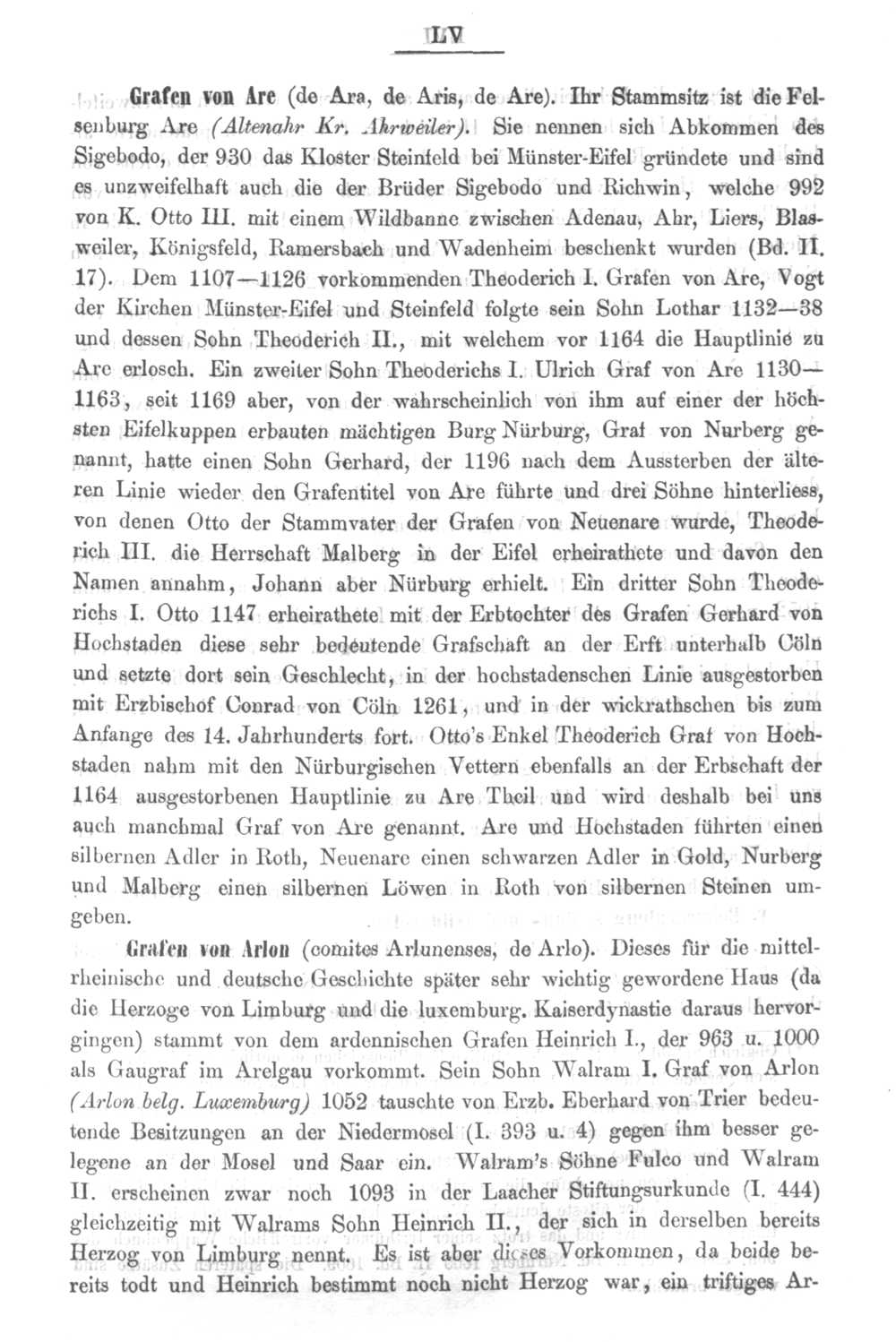 LV

Grafen von Are (de Ara, de Aris, de Are). Ihr Stammsitz ist die Felsenburg Are (Altenahr Kr. Ahrweiler). Sie nennen sich Abkommen des Sigebodo, der 930 das Kloster Steinfeld bei Münster-Eifel gründete und sind es unzweifelhaft auch die der Brüder Sigebodo und Richwin, welche 992 von K. Otto III. mit einem Wildbanne zwischen Adenau, Ahr, Liers, Blasweiler, Königsfeld, Ramersbach und Wadenheim beschenkt wurden (Bd. II. 17). Dem 1107—1126 vorkommenden Theoderich I. Grafen von Are, Vogt der Kirchen Münster-Eifel und Steinfeld folgte sein Sohn Lothar 1132—38 und dessen Sohn Theoderich II., mit welchem vor 1164 die Hauptlinie zu Are erlosch. Ein zweiter Sohn Theoderichs I. Ulrich Graf von Are 1130—1163, seit 1169 aber, von der wahrscheinlich von ihm auf einer der höchsten Eifelkuppen erbauten mächtigen Burg Nürburg, Graf von Nurberg genannt, hatte einen Sohn Gerhard, der 1196 nach dem Aussterben der älteren Linie wieder den Grafentitel von Are führte und drei Söhne hinterliess, von denen Otto der Stammvater der Grafen von Neuenare wurde, Theoderich III. die Herrschaft Malberg in der Eifel erheirathete und davon den Namen annahm, Johann aber Nürburg erhielt. Ein dritter Sohn Theoderichs I. Otto 1147 erheirathete mit der Erbtochter des Grafen Gerhard von Hochstaden diese sehr bedeutende Grafschaft an der Erft unterhalb Cöln und setzte dort sein Geschlecht, in der hochstadenschen Linie ausgestorben mit Erzbischof Conrad von Cöln 1261, und in der wickrathschen bis zum Anfange des 14. Jahrhunderts fort. Otto's Enkel Theoderich Graf von Hochstaden nahm mit den Nürburgischen Vettern ebenfalls an der Erbschaft der 1164 ausgestorbenen Hauptlinie zu Are Theil und wird deshalb bei uns auch manchmal Graf von Are genannt. Are und Hochstaden führten einen silbernen Adler in Roth, Neuenare einen schwarzen Adler in Gold, Nurberg und Malberg einen silbernen Löwen in Roth von silbernen Steinen umgeben.

Grafen von Arlon (comites Arlunenses, de Arlo). Dieses für die mittelrheinische und deutsche Geschichte später sehr wichtig gewordene Haus (da die Herzoge von Limburg und die luxemburg. Kaiserdynastie daraus hervorgingen) stammt von dem ardennischen Grafen Heinrich I., der 963 u. 1000 als Gaugraf im Arelgau vorkommt. Sein Sohn Walram I. Graf von Arlon (Arlon belg. Luxemburg) 1052 tauschte von Erzb. Eberhard von Trier bedeutende Besitzungen an der Niedermosel (I. 393 u. 4) gegen ihm besser gelegene an der Mosel und Saar ein. Walram's Söhne Fulco und Walram II. erscheinen zwar noch 1093 in der Laacher Stiftungsurkunde (I. 444) gleichzeitig mit Walrams Sohn Heinrich II., der sich in derselben bereits Herzog von Limburg nennt. Es ist aber dieses Vorkommen, da beide bereits todt und Heinrich bestimmt noch nicht Herzog war, ein triftiges Ar-